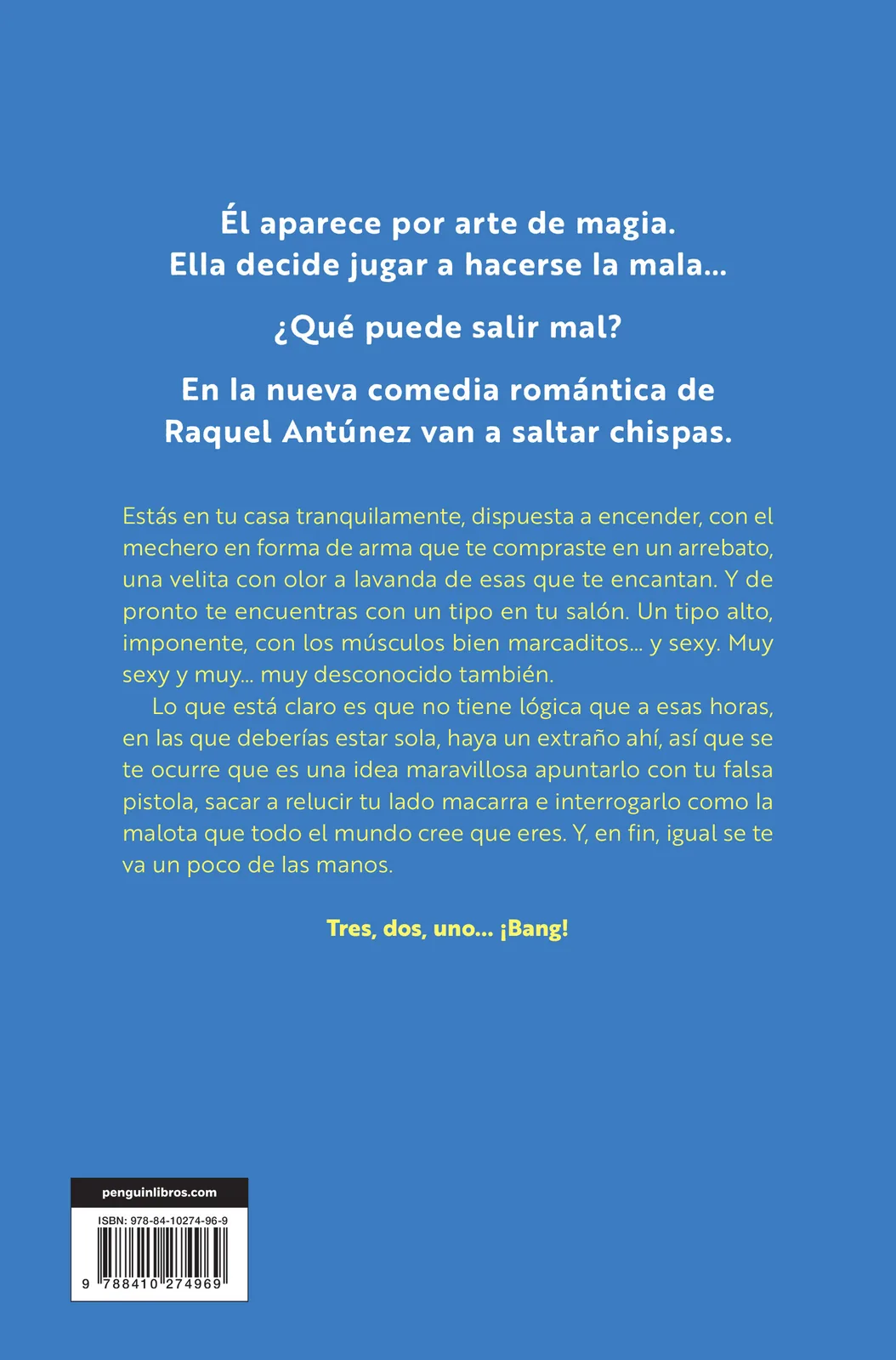 Él aparece por arte de magia.
Ella decide jugar a hacerse la mala...

¿Qué puede salir mal?

En la nueva comedia romántica de Raquel Antúnez van a saltar chispas.

Estás en tu casa tranquilamente, dispuesta a encender, con el mechero en forma de arma que te compraste en un arrebato, una velita con olor a lavanda de esas que te encantan. Y de pronto te encuentras con un tipo en tu salón. Un tipo alto, imponente, con los músculos bien marcaditos... y sexy. Muy sexy y muy... muy desconocido también.

Lo que está claro es que no tiene lógica que a esas horas, en las que deberías estar sola, haya un extraño ahí, así que se te ocurre que es una idea maravillosa apuntarlo con tu falsa pistola, sacar a relucir tu lado macarra e interrogarlo como la malota que todo el mundo cree que eres. Y, en fin, igual se te va un poco de las manos.

Tres, dos, uno... ¡Bang!

penguinlibros.com

ISBN: 978-84-10274-96-9

9 788410 274969